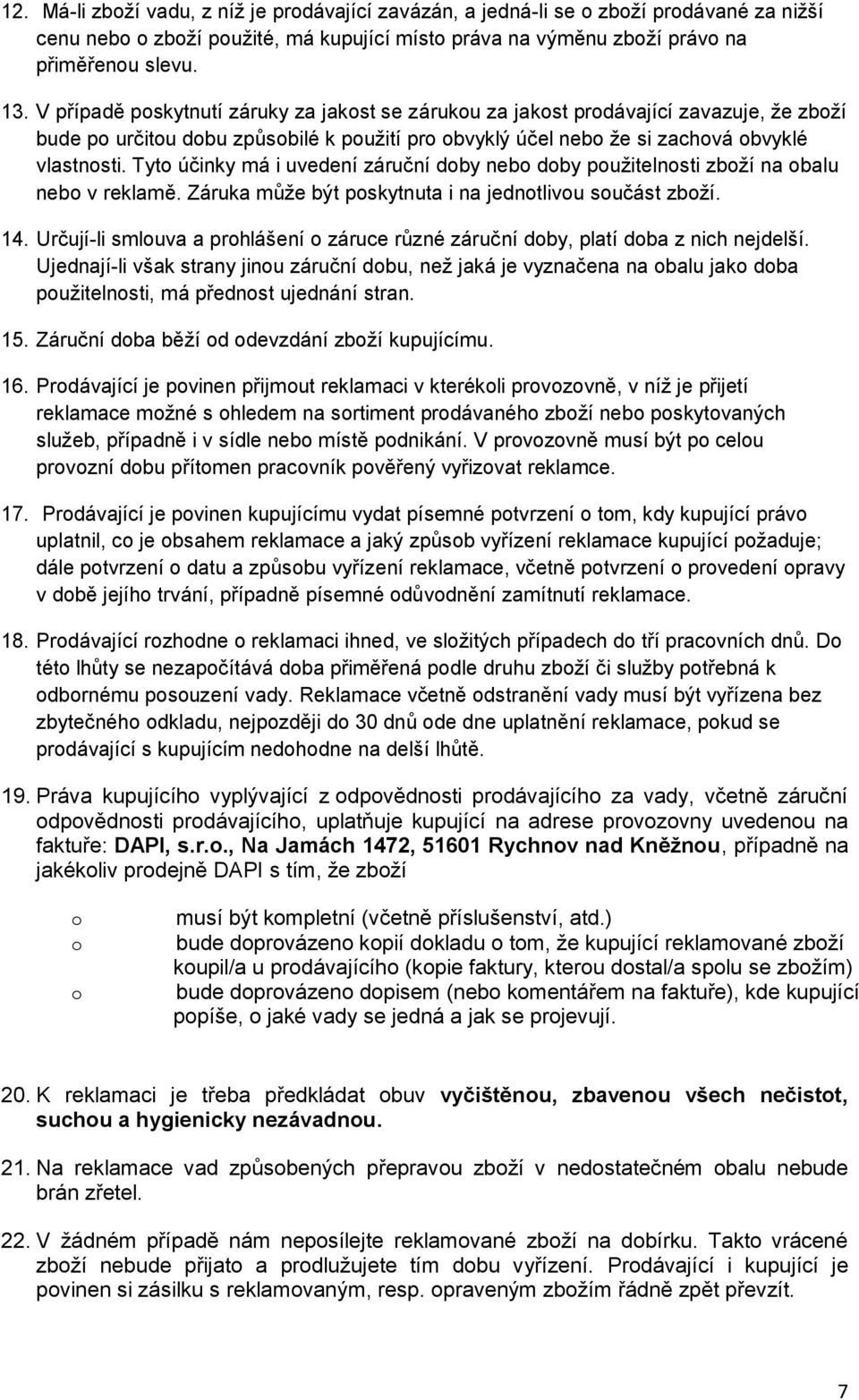 12. Má-li zboží vadu, z níž je prodávající zavázán, a jedná-li se o zboží prodávané za nižší cenu nebo o zboží použité, má kupující místo práva na výměnu zboží právo na přiměřenou slevu.

13. V případě poskytnutí záruky za jakost se zárukou za jakost prodávající zavazuje, že zboží bude po určitou dobu způsobilé k použití pro obvyklý účel nebo že si zachová obvyklé vlastnosti. Tyto účinky má i uvedení záruční doby nebo doby použitelnosti zboží na obalu nebo v reklamě. Záruka může být poskytnuta i na jednotlivou součást zboží.

14. Určují-li smlouva a prohlášení o záruce různé záruční doby, platí doba z nich nejdelší. Ujednají-li však strany jinou záruční dobu, než jaká je vyznačena na obalu jako doba použitelnosti, má přednost ujednání stran.

15. Záruční doba běží od odevzdání zboží kupujícímu.

16. Prodávající je povinen přijmout reklamaci v kterékoli provozovně, v níž je přijetí reklamace možné s ohledem na sortiment prodávaného zboží nebo poskytovaných služeb, případně i v sídle nebo místě podnikání. V provozovně musí být po celou provozní dobu přítomen pracovník pověřený vyřizovat reklamce.

17. Prodávající je povinen kupujícímu vydat písemné potvrzení o tom, kdy kupující právo uplatnil, co je obsahem reklamace a jaký způsob vyřízení reklamace kupující požaduje; dále potvrzení o datu a způsobu vyřízení reklamace, včetně potvrzení o provedení opravy v době jejího trvání, případně písemné odůvodnění zamítnutí reklamace.

18. Prodávající rozhodne o reklamaci ihned, ve složitých případech do tří pracovních dnů. Do této lhůty se nezapočítává doba přiměřená podle druhu zboží či služby potřebná k odbornému posouzení vady. Reklamace včetně odstranění vady musí být vyřízena bez zbytečného odkladu, nejpozději do 30 dnů ode dne uplatnění reklamace, pokud se prodávající s kupujícím nedohodne na delší lhůtě.

19. Práva kupujícího vyplývající z odpovědnosti prodávajícího za vady, včetně záruční odpovědnosti prodávajícího, uplatňuje kupující na adrese provozovny uvedenou na faktuře: DAPI, s.r.o., Na Jamách 1472, 51601 Rychnov nad Kněžnou, případně na jakékoliv prodejně DAPI s tím, že zboží

o musí být kompletní (včetně příslušenství, atd.)
o bude doprovázeno kopií dokladu o tom, že kupující reklamované zboží koupil/a u prodávajícího (kopie faktury, kterou dostal/a spolu se zbožím)
o bude doprovázeno dopisem (nebo komentářem na faktuře), kde kupující popíše, o jaké vady se jedná a jak se projevují.

20. K reklamaci je třeba předkládat obuv vyčištěnou, zbavenou všech nečistot, suchou a hygienicky nezávadnou.

21. Na reklamace vad způsobených přepravou zboží v nedostatečném obalu nebude brán zřetel.

22. V žádném případě nám neposílejte reklamované zboží na dobírku. Takto vrácené zboží nebude přijato a prodlužujete tím dobu vyřízení. Prodávající i kupující je povinen si zásilku s reklamovaným, resp. opraveným zbožím řádně zpět převzít.

7